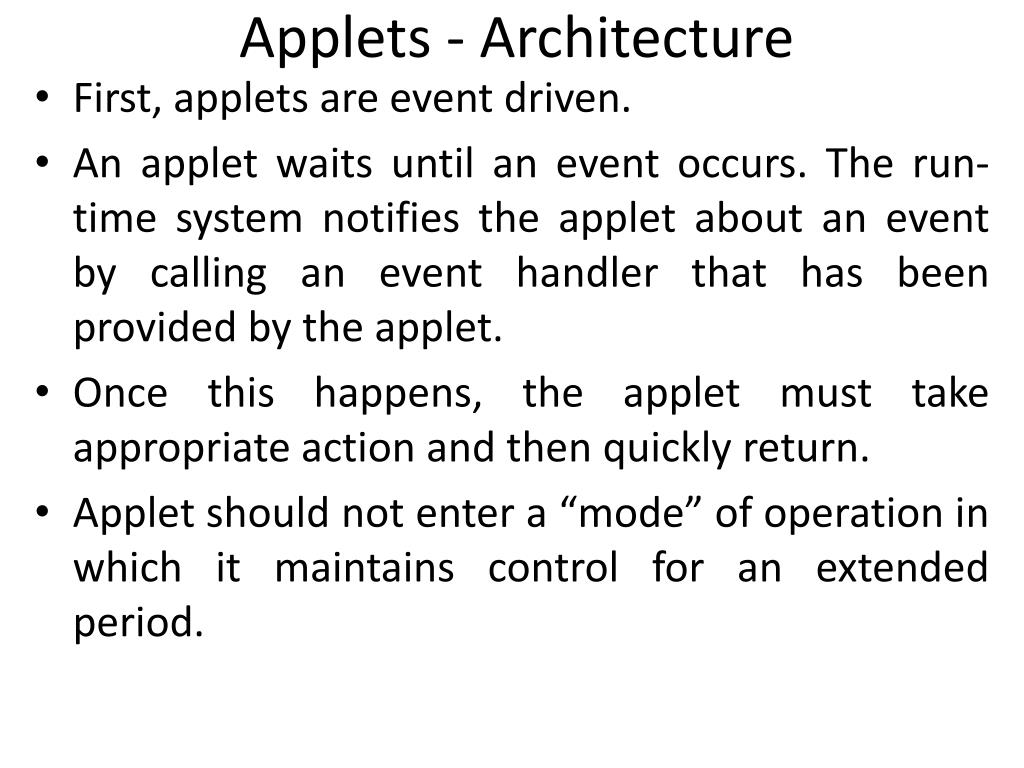 Applets - Architecture

• First, applets are event driven.

• An applet waits until an event occurs. The run-time system notifies the applet about an event by calling an event handler that has been provided by the applet.

• Once this happens, the applet must take appropriate action and then quickly return.

• Applet should not enter a “mode” of operation in which it maintains control for an extended period.